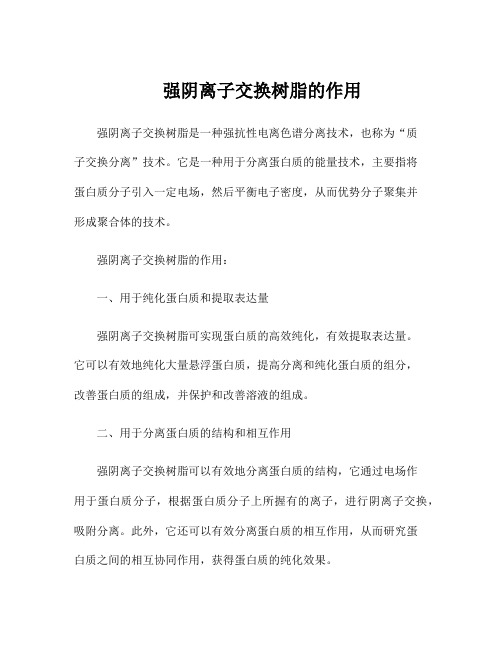 强阴离子交换树脂的作用

强阴离子交换树脂是一种强抗性电离色谱分离技术，也称为“质子交换分离”技术。它是一种用于分离蛋白质的能量技术，主要指将蛋白质分子引入一定电场，然后平衡电子密度，从而优势分子聚集并形成聚合体的技术。

强阴离子交换树脂的作用：

一、用于纯化蛋白质和提取表达量

强阴离子交换树脂可实现蛋白质的高效纯化，有效提取表达量。它可以有效地纯化大量悬浮蛋白质，提高分离和纯化蛋白质的组分，改善蛋白质的组成，并保护和改善溶液的组成。

二、用于分离蛋白质的结构和相互作用

强阴离子交换树脂可以有效地分离蛋白质的结构，它通过电场作用于蛋白质分子，根据蛋白质分子上所握有的离子，进行阴离子交换，吸附分离。此外，它还可以有效分离蛋白质的相互作用，从而研究蛋白质之间的相互协同作用，获得蛋白质的纯化效果。